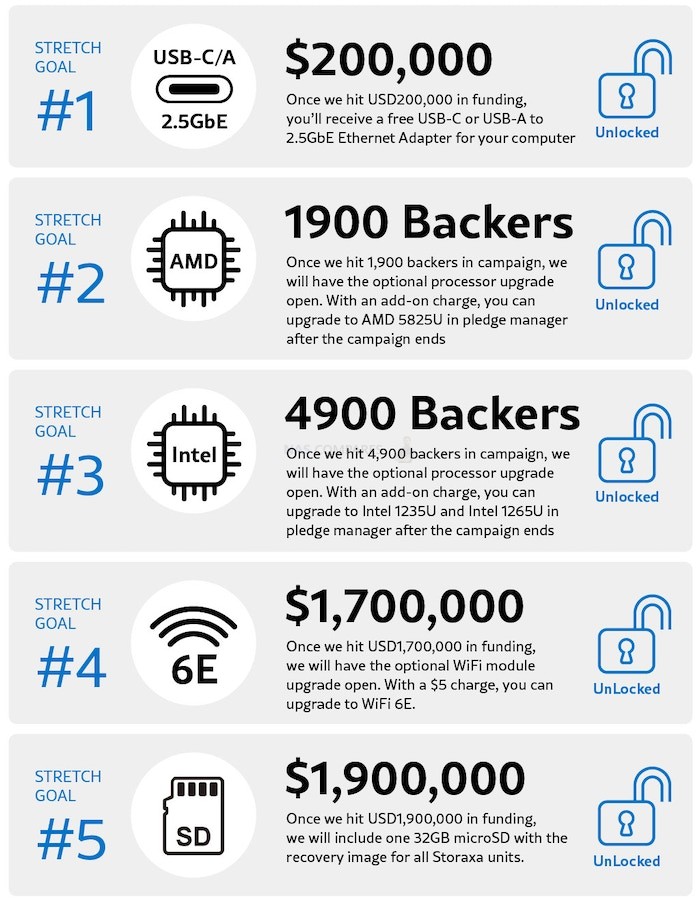 STRETCH GOAL
#1

USB-C/A
2.5GbE

$200,000
Once we hit USD200,000 in funding, you'll receive a free USB-C or USB-A to 2.5GbE Ethernet Adapter for your computer

Unlocked

STRETCH GOAL
#2

AMD

1900 Backers
Once we hit 1,900 backers in campaign, we will have the optional processor upgrade open. With an add-on charge, you can upgrade to AMD 5825U in pledge manager after the campaign ends

Unlocked

STRETCH GOAL
#3

Intel

4900 Backers
Once we hit 4,900 backers in campaign, we will have the optional processor upgrade open. With an add-on charge, you can upgrade to Intel 1235U and Intel 1265U in pledge manager after the campaign ends

Unlocked

STRETCH GOAL
#4

6E

$1,700,000
Once we hit USD1,700,000 in funding, we will have the optional WiFi module upgrade open. With a $5 charge, you can upgrade to WiFi 6E.

UnLocked

STRETCH GOAL
#5

SD

$1,900,000
Once we hit USD1,900,000 in funding, we will include one 32GB microSD with the recovery image for all Storaxa units.

UnLocked